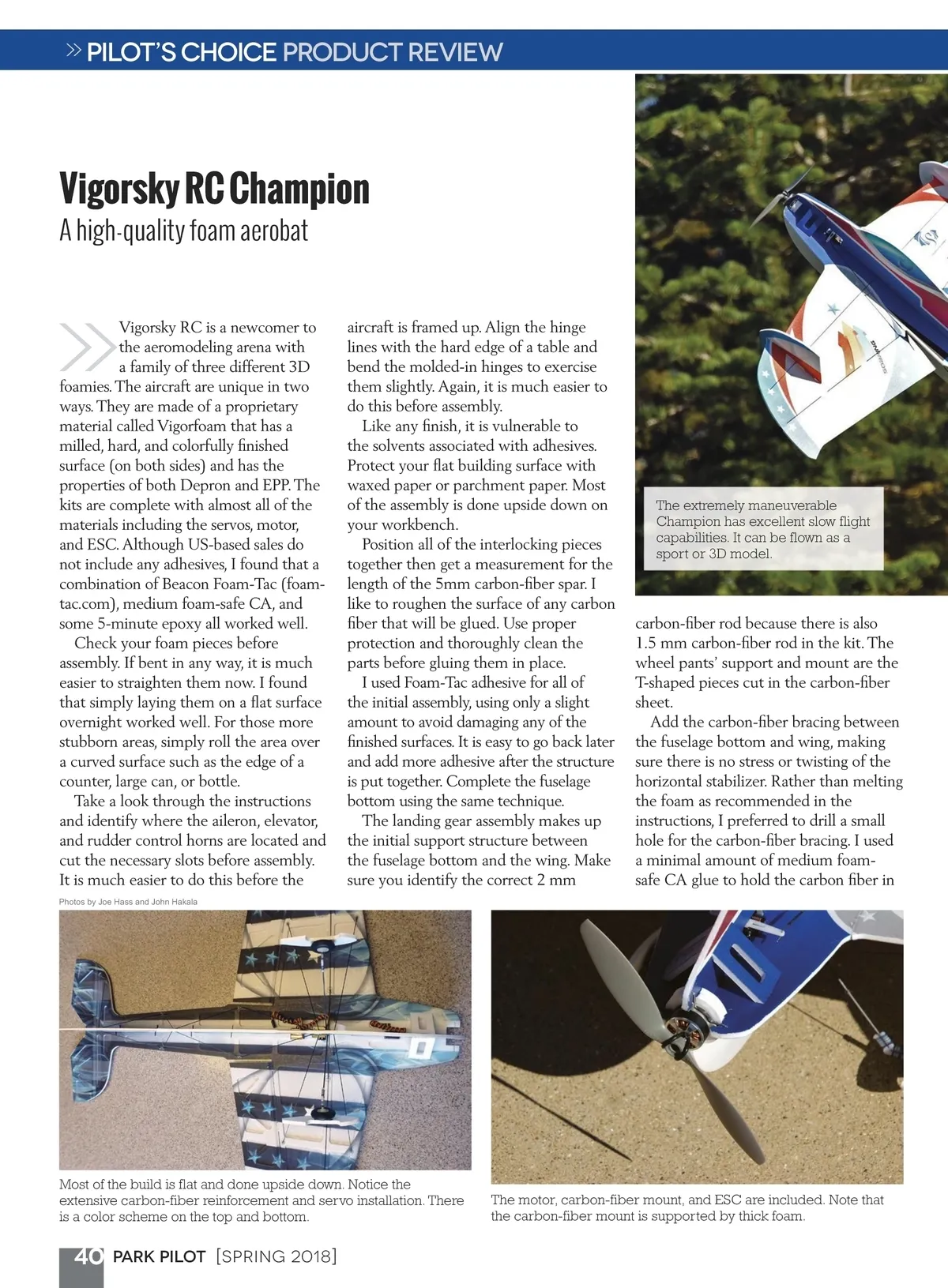 » PILOT'S CHOICE PRODUCT REVIEW

Vigorsky RC Champion

A high-quality foam aerobat

Vigorsky RC is a newcomer to the aeromodeling arena with a family of three different 3D foamies. The aircraft are unique in two ways. They are made of a proprietary material called Vigorfoam that has a milled, hard, and colorfully finished surface (on both sides) and has the properties of both Depron and EPP. The kits are complete with almost all of the materials including the servos, motor, and ESC. Although US-based sales do not include any adhesives, I found that a combination of Beacon Foam-Tac (foam-tac.com), medium foam-safe CA, and some 5-minute epoxy all worked well.

Check your foam pieces before assembly. If bent in any way, it is much easier to straighten them now. I found that simply laying them on a flat surface overnight worked well. For those more stubborn areas, simply roll the area over a curved surface such as the edge of a counter, large can, or bottle.

Take a look through the instructions and identify where the aileron, elevator, and rudder control horns are located and cut the necessary slots before assembly. It is much easier to do this before the aircraft is framed up. Align the hinge lines with the hard edge of a table and bend the molded-in hinges to exercise them slightly. Again, it is much easier to do this before assembly.

Like any finish, it is vulnerable to the solvents associated with adhesives. Protect your flat building surface with waxed paper or parchment paper. Most of the assembly is done upside down on your workbench.

Position all of the interlocking pieces together then get a measurement for the length of the 5mm carbon-fiber spar. I like to roughen the surface of any carbon fiber that will be glued. Use proper protection and thoroughly clean the parts before gluing them in place.

I used Foam-Tac adhesive for all of the initial assembly, using only a slight amount to avoid damaging any of the finished surfaces. It is easy to go back later and add more adhesive after the structure is put together. Complete the fuselage bottom using the same technique.

The landing gear assembly makes up the initial support structure between the fuselage bottom and the wing. Make sure you identify the correct 2 mm carbon-fiber rod because there is also 1.5 mm carbon-fiber rod in the kit. The wheel pants' support and mount are the T-shaped pieces cut in the carbon-fiber sheet.

Add the carbon-fiber bracing between the fuselage bottom and wing, making sure there is no stress or twisting of the horizontal stabilizer. Rather than melting the foam as recommended in the instructions, I preferred to drill a small hole for the carbon-fiber bracing. I used a minimal amount of medium foam-safe CA glue to hold the carbon fiber in

The extremely maneuverable Champion has excellent slow flight capabilities. It can be flown as a sport or 3D model.

Photos by Joe Hass and John Hakala

Most of the build is flat and done upside down. Notice the extensive carbon-fiber reinforcement and servo installation. There is a color scheme on the top and bottom.

The motor, carbon-fiber mount, and ESC are included. Note that the carbon-fiber mount is supported by thick foam.

40 PARK PILOT [SPRING 2018]